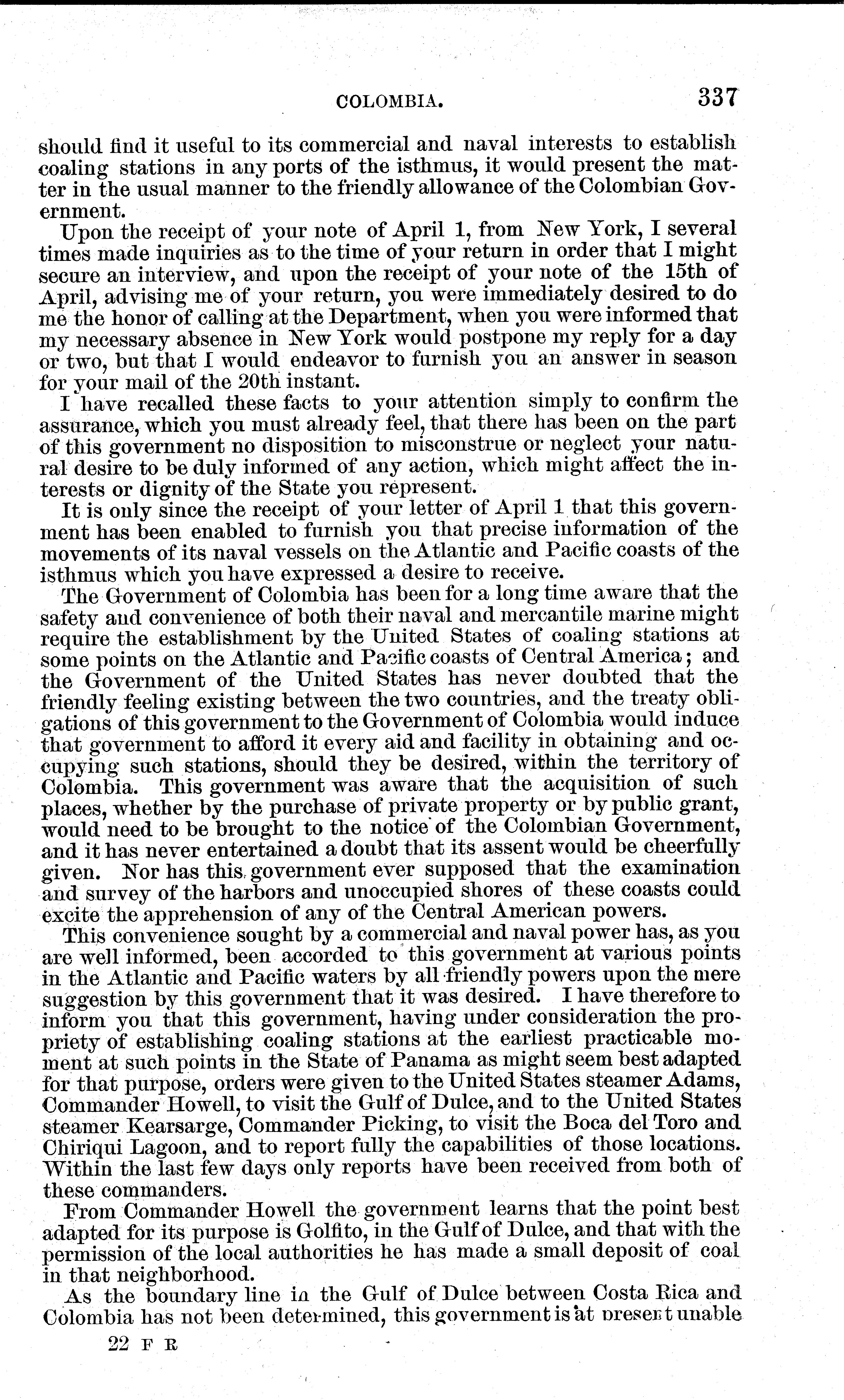 COLOMBIA. 337

should find it useful to its commercial and naval interests to establish coaling stations in any ports of the isthmus, it would present the matter in the usual manner to the friendly allowance of the Colombian Government.

Upon the receipt of your note of April 1, from New York, I several times made inquiries as to the time of your return in order that I might secure an interview, and upon the receipt of your note of the 15th of April, advising me of your return, you were immediately desired to do me the honor of calling at the Department, when you were informed that my necessary absence in New York would postpone my reply for a day or two, but that I would endeavor to furnish you an answer in season for your mail of the 20th instant.

I have recalled these facts to your attention simply to confirm the assurance, which you must already feel, that there has been on the part of this government no disposition to misconstrue or neglect your natural desire to be duly informed of any action, which might affect the interests or dignity of the State you represent.

It is only since the receipt of your letter of April 1 that this government has been enabled to furnish you that precise information of the movements of its naval vessels on the Atlantic and Pacific coasts of the isthmus which you have expressed a desire to receive.

The Government of Colombia has been for a long time aware that the safety and convenience of both their naval and mercantile marine might require the establishment by the United States of coaling stations at some points on the Atlantic and Pacific coasts of Central America; and the Government of the United States has never doubted that the friendly feeling existing between the two countries, and the treaty obligations of this government to the Government of Colombia would induce that government to afford it every aid and facility in obtaining and occupying such stations, should they be desired, within the territory of Colombia. This government was aware that the acquisition of such places, whether by the purchase of private property or by public grant, would need to be brought to the notice of the Colombian Government, and it has never entertained a doubt that its assent would be cheerfully given. Nor has this government ever supposed that the examination and survey of the harbors and unoccupied shores of these coasts could excite the apprehension of any of the Central American powers.

This convenience sought by a commercial and naval power has, as you are well informed, been accorded to this government at various points in the Atlantic and Pacific waters by all friendly powers upon the mere suggestion by this government that it was desired. I have therefore to inform you that this government, having under consideration the propriety of establishing coaling stations at the earliest practicable moment at such points in the State of Panama as might seem best adapted for that purpose, orders were given to the United States steamer Adams, Commander Howell, to visit the Gulf of Dulce, and to the United States steamer Kearsarge, Commander Picking, to visit the Boca del Toro and Chiriqui Lagoon, and to report fully the capabilities of those locations. Within the last few days only reports have been received from both of these commanders.

From Commander Howell the government learns that the point best adapted for its purpose is Golfito, in the Gulf of Dulce, and that with the permission of the local authorities he has made a small deposit of coal in that neighborhood.

As the boundary line in the Gulf of Dulce between Costa Rica and Colombia has not been determined, this government is at present unable

22 F R